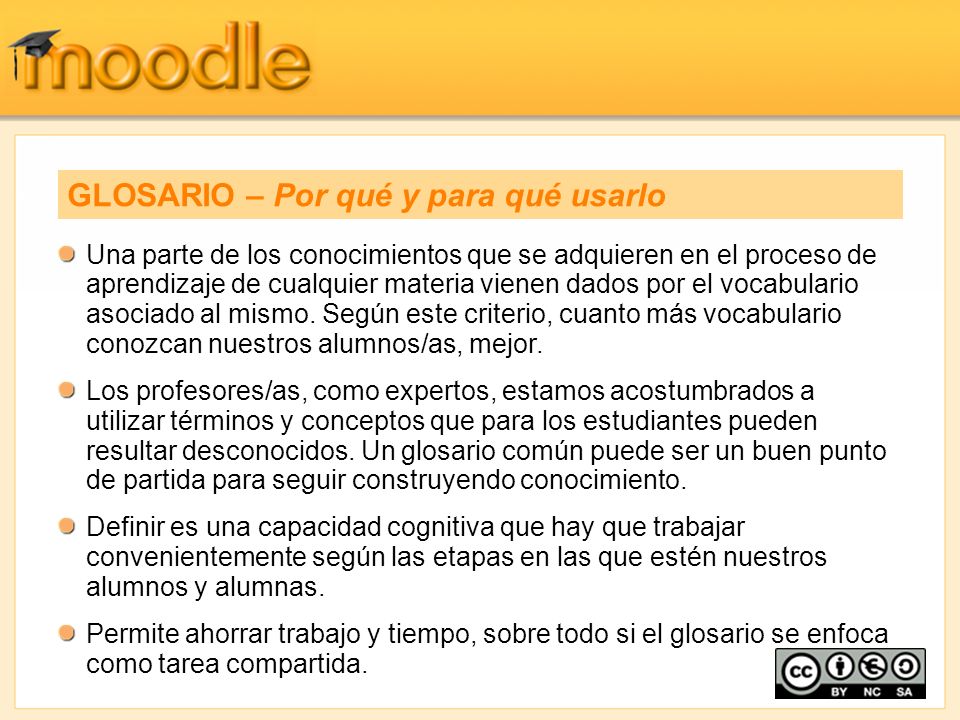 moodle

GLOSARIO – Por qué y para qué usarlo

Una parte de los conocimientos que se adquieren en el proceso de aprendizaje de cualquier materia vienen dados por el vocabulario asociado al mismo. Según este criterio, cuanto más vocabulario conozcan nuestros alumnos/as, mejor.

Los profesores/as, como expertos, estamos acostumbrados a utilizar términos y conceptos que para los estudiantes pueden resultar desconocidos. Un glosario común puede ser un buen punto de partida para seguir construyendo conocimiento.

Definir es una capacidad cognitiva que hay que trabajar convenientemente según las etapas en las que estén nuestros alumnos y alumnas.

Permite ahorrar trabajo y tiempo, sobre todo si el glosario se enfoca como tarea compartida.

cc BY NC SA